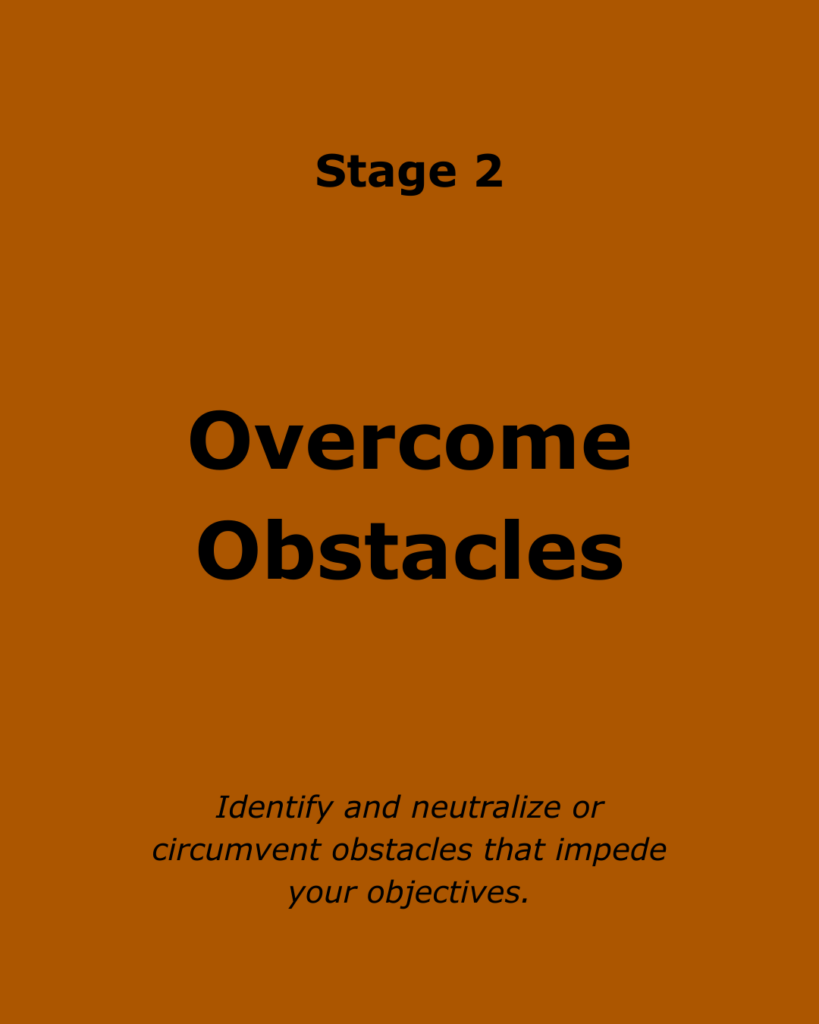 Stage 2

Overcome
Obstacles

Identify and neutralize or circumvent obstacles that impede your objectives.